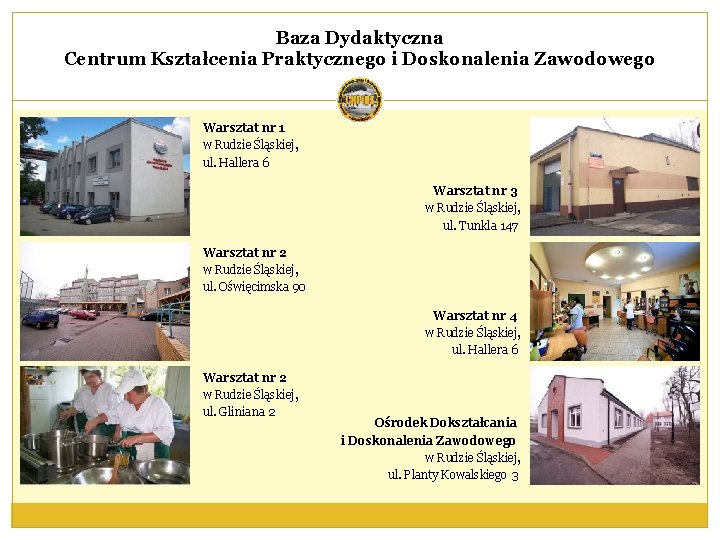 Baza Dydaktyczna
Centrum Kształcenia Praktycznego i Doskonalenia Zawodowego

Warsztat nr 1
w Rudzie Śląskiej,
ul. Hallera 6

Warsztat nr 2
w Rudzie Śląskiej,
ul. Oświęcimska 90

Warsztat nr 2
w Rudzie Śląskiej,
ul. Gliniana 2

Warsztat nr 3
w Rudzie Śląskiej,
ul. Tunkla 147

Warsztat nr 4
w Rudzie Śląskiej,
ul. Hallera 6

Ośrodek Dokształcania
i Doskonalenia Zawodowego
w Rudzie Śląskiej,
ul. Planty Kowalskiego 3